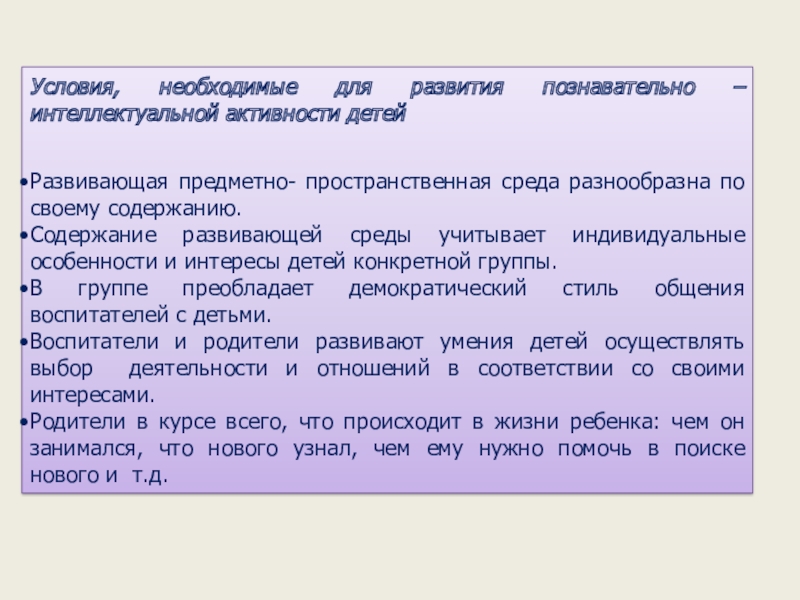 Условия, необходимые для развития познавательно – интеллектуальной активности детей

•Развивающая предметно- пространственная среда разнообразна по своему содержанию.
•Содержание развивающей среды учитывает индивидуальные особенности и интересы детей конкретной группы.
•В группе преобладает демократический стиль общения воспитателей с детьми.
•Воспитатели и родители развивают умения детей осуществлять выбор деятельности и отношений в соответствии со своими интересами.
•Родители в курсе всего, что происходит в жизни ребенка: чем он занимался, что нового узнал, чем ему нужно помочь в поиске нового и т.д.